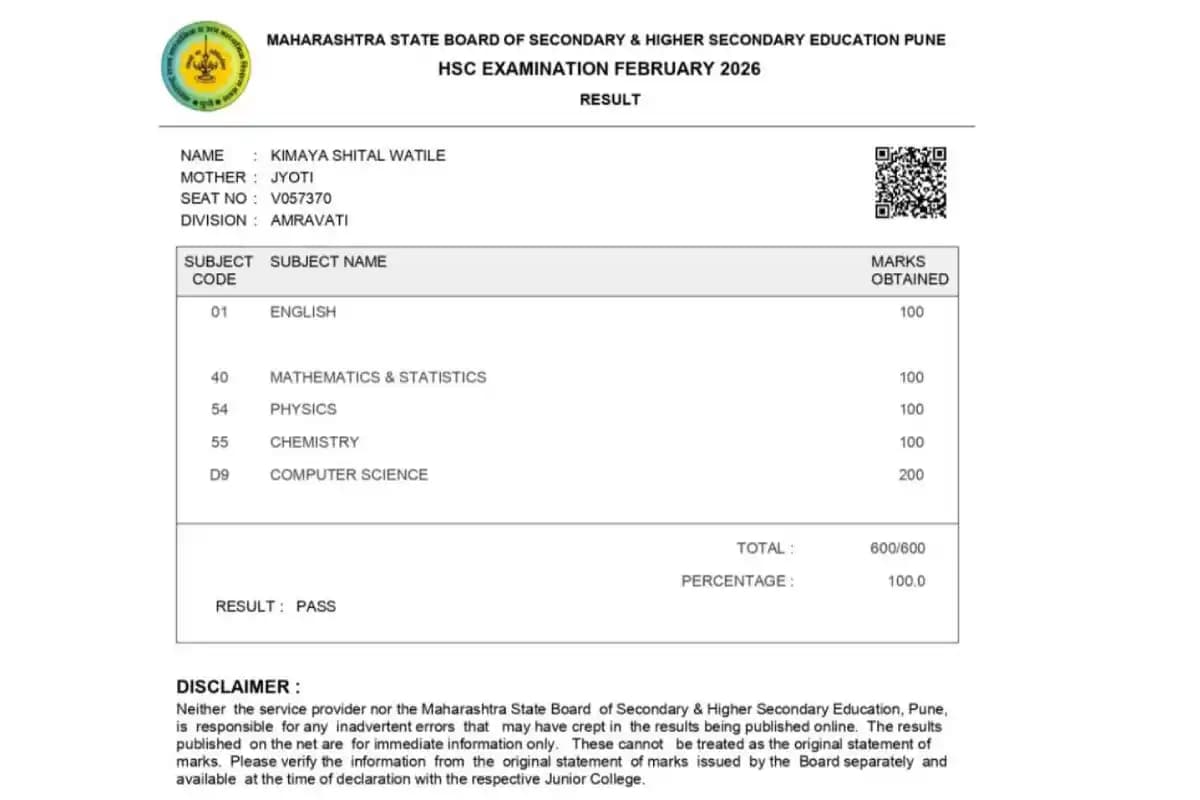 MAHARASHTRA STATE BOARD OF SECONDARY & HIGHER SECONDARY EDUCATION PUNE
HSC EXAMINATION FEBRUARY 2026
RESULT

NAME : KIMAYA SHITAL WATILE
MOTHER : JYOTI
SEAT NO : V057370
DIVISION : AMRAVATI

| SUBJECT CODE | SUBJECT NAME | MARKS OBTAINED |
|---|---|---|
| 01 | ENGLISH | 100 |
| 40 | MATHEMATICS & STATISTICS | 100 |
| 54 | PHYSICS | 100 |
| 55 | CHEMISTRY | 100 |
| D9 | COMPUTER SCIENCE | 200 |

TOTAL : 600/600
PERCENTAGE : 100.0
RESULT : PASS

DISCLAIMER :
Neither the service provider nor the Maharashtra State Board of Secondary & Higher Secondary Education, Pune, is responsible for any inadvertent errors that may have crept in the results being published online. The results published on the net are for immediate information only. These cannot be treated as the original statement of marks. Please verify the information from the original statement of marks issued by the Board separately and available at the time of declaration with the respective Junior College.